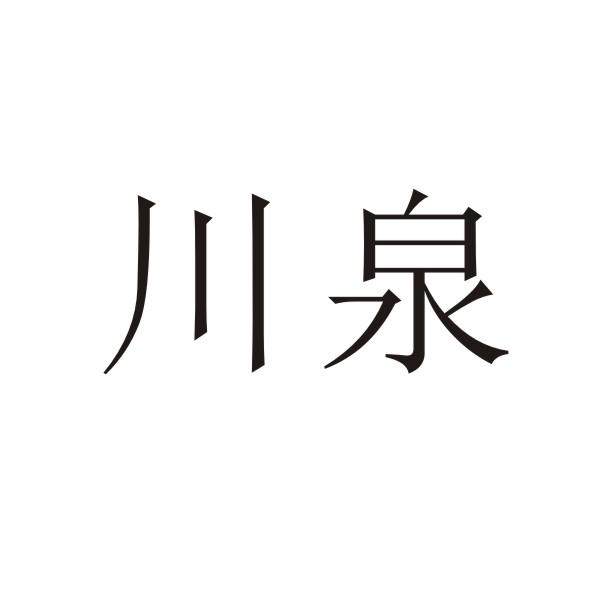 川泉